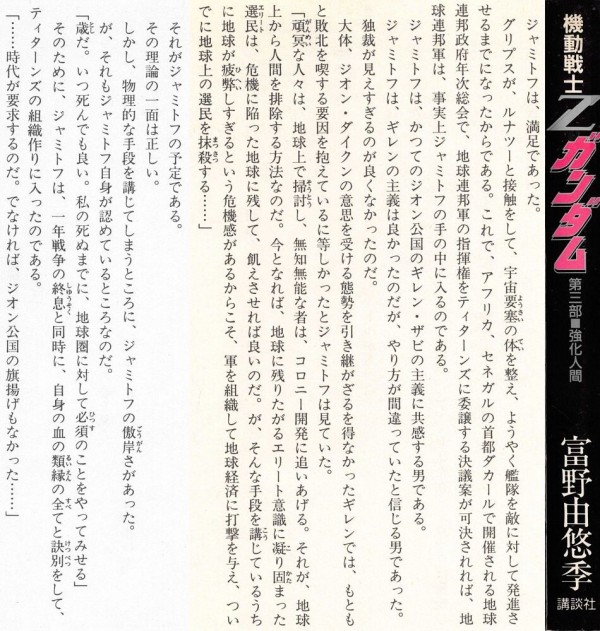 機動戦士Zガンダム
第三部■強化人間
富野由悠季
講談社

ジャミトフは、満足であった。

グリプスが、ルナツーと接触をして、宇宙要塞の体を整え、ようやく艦隊を敵に対して発進させるまでになったからである。これで、アフリカ、セネガルの首都ダカールで開催される地球連邦政府年次総会で、地球連邦軍の指揮権をティターンズに委譲する決議案が可決されれば、地球連邦軍は、事実上ジャミトフの手の中に入るのである。

ジャミトフは、かつてのジオン公国のギレン・ザビの主義に共感する男である。

ジャミトフは、ギレンの主義は良かったのだが、やり方が間違っていたと信じる男であった。

独裁が見えすぎるのが良くなかったのだ。

大体、ジオン・ダイクンの意思を受ける態勢を引き継がざるを得なかったギレンでは、もともと敗北を喫する要因を抱えているに等しかったとジャミトフは見ていた。

「頑冥な人々は、地球上で掃討し、無知無能な者は、コロニー開発に追いあげる。それが、地球上から人間を排除する方法なのだ。今となれば、地球に残りたがるエリート意識に凝り固まった選民は、危機に陥った地球に残して、飢えさせれば良いのだ。が、そんな手段を講じているうちに地球が疲弊しすぎるという危機感があるからこそ、軍を組織して地球経済に打撃を与え、ついでに地球上の選民を抹殺する……」

それがジャミトフの予定である。

その理論の一面は正しい。

しかし、物理的な手段を講じてしまうところに、ジャミトフの傲岸さがあった。

が、それもジャミトフ自身が認めているところなのだ。

「歳だ。いつ死んでも良い。私の死ぬまでに、地球圏に対して必須のことをやってみせる」

そのために、ジャミトフは、一年戦争の終息と同時に、自身の血の類縁の全てと訣別をして、ティターンズの組織作りに入ったのである。

「……時代が要求するのだ。でなければ、ジオン公国の旗揚げもなかった……」